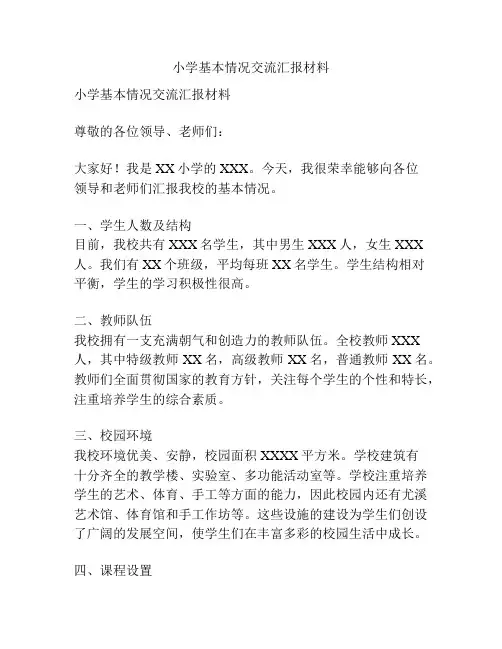 小学基本情况交流汇报材料

小学基本情况交流汇报材料

尊敬的各位领导、老师们：

大家好！我是 XX 小学的 XXX。今天，我很荣幸能够向各位领导和老师们汇报我校的基本情况。

一、学生人数及结构
目前，我校共有 XXX 名学生，其中男生 XXX 人，女生 XXX 人。我们有 XX 个班级，平均每班 XX 名学生。学生结构相对平衡，学生的学习积极性很高。

二、教师队伍
我校拥有一支充满朝气和创造力的教师队伍。全校教师 XXX 人，其中特级教师 XX 名，高级教师 XX 名，普通教师 XX 名。教师们全面贯彻国家的教育方针，关注每个学生的个性和特长，注重培养学生的综合素质。

三、校园环境
我校环境优美、安静，校园面积 XXXX 平方米。学校建筑有十分齐全的教学楼、实验室、多功能活动室等。学校注重培养学生的艺术、体育、手工等方面的能力，因此校园内还有尤溪艺术馆、体育馆和手工作坊等。这些设施的建设为学生们创设了广阔的发展空间，使学生们在丰富多彩的校园生活中成长。

四、课程设置